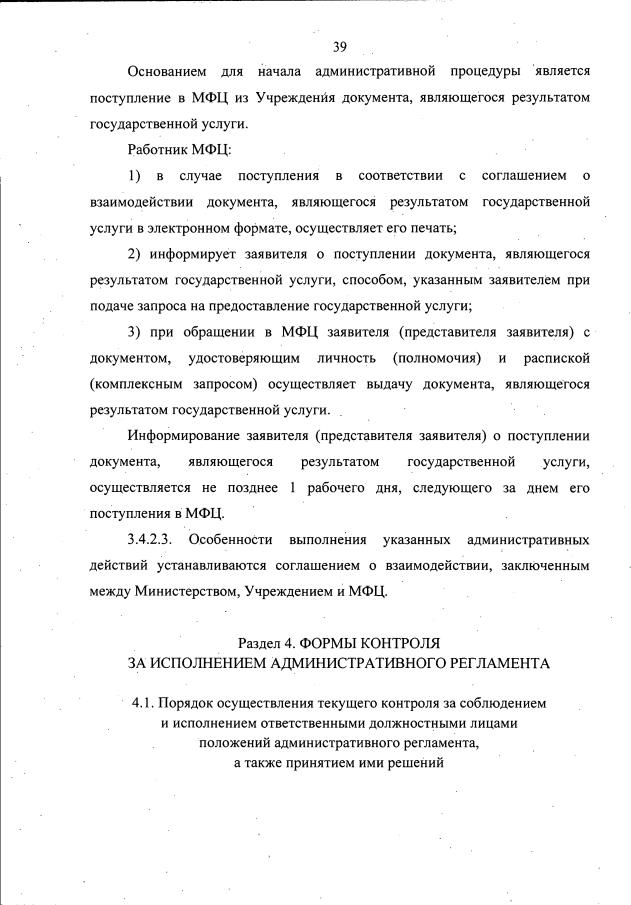 39

Основанием для начала административной процедуры является поступление в МФЦ из Учреждения документа, являющегося результатом государственной услуги.

Работник МФЦ:

1) в случае поступления в соответствии с соглашением о взаимодействии документа, являющегося результатом государственной услуги в электронном формате, осуществляет его печать;

2) информирует заявителя о поступлении документа, являющегося результатом государственной услуги, способом, указанным заявителем при подаче запроса на предоставление государственной услуги;

3) при обращении в МФЦ заявителя (представителя заявителя) с документом, удостоверяющим личность (полномочия) и распиской (комплексным запросом) осуществляет выдачу документа, являющегося результатом государственной услуги.

Информирование заявителя (представителя заявителя) о поступлении документа, являющегося результатом государственной услуги, осуществляется не позднее 1 рабочего дня, следующего за днем его поступления в МФЦ.

3.4.2.3. Особенности выполнения указанных административных действий устанавливаются соглашением о взаимодействии, заключенным между Министерством, Учреждением и МФЦ.

Раздел 4. ФОРМЫ КОНТРОЛЯ
ЗА ИСПОЛНЕНИЕМ АДМИНИСТРАТИВНОГО РЕГЛАМЕНТА

4.1. Порядок осуществления текущего контроля за соблюдением и исполнением ответственными должностными лицами положений административного регламента, а также принятием ими решений